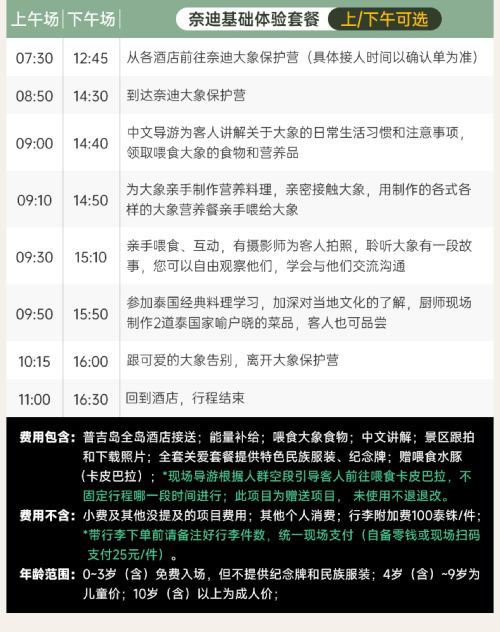 | 上午场 | 下午场 | 奈迪基础体验套餐 上/下午可选 |
|---|---|---|
| 07:30 | 12:45 | 从各酒店前往奈迪大象保护营（具体接人时间以确认单为准） |
| 08:50 | 14:30 | 到达奈迪大象保护营 |
| 09:00 | 14:40 | 中文导游为客人讲解关于大象的日常生活习惯和注意事项，领取喂食大象的食物和营养品 |
| 09:10 | 14:50 | 为大象亲手制作营养料理，亲密接触大象，用制作的各式各样的大象营养餐亲手喂给大象 |
| 09:30 | 15:10 | 亲手喂食、互动，有摄影师为客人拍照，聆听大象有一段故事，您可以自由观察他们，学会与他们交流沟通 |
| 09:50 | 15:50 | 参加泰国经典料理学习，加深对当地文化的了解，厨师现场制作2道泰国家喻户晓的菜品，客人也可品尝 |
| 10:15 | 16:00 | 跟可爱的大象告别，离开大象保护营 |
| 11:00 | 16:30 | 回到酒店，行程结束 |

费用包含：普吉岛全岛酒店接送；能量补给；喂食大象食物；中文讲解；景区跟拍和下载照片；全套关爱套餐提供特色民族服装、纪念牌；赠喂食水豚（卡皮巴拉）；*现场导游根据人群空段引导客人前往喂食卡皮巴拉，不固定行程哪一段时间进行；此项目为赠送项目， 未使用不退退改。

费用不含：小费及其他没提及的项目费用；其他个人消费；行李附加费100泰铢/件；*带行李下单前请备注好行李件数，统一现场支付（自备零钱或现场扫码支付25元/件）。

年龄范围：0~3岁（含）免费入场，但不提供纪念牌和民族服装；4岁（含）~9岁为儿童价；10岁（含）以上为成人价；